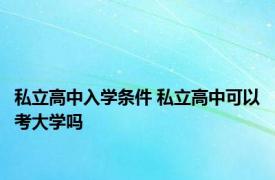 私立高中入学条件 私立高中可以考大学吗